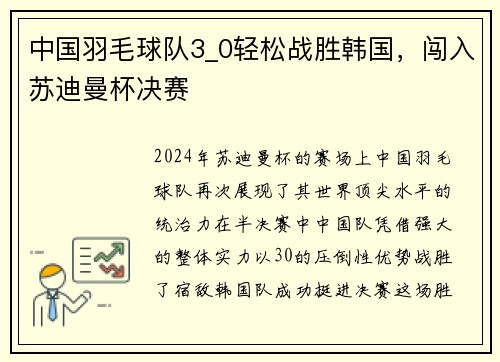 中国羽毛球队3_0轻松战胜韩国，闯入苏迪曼杯决赛

2024年苏迪曼杯的赛场上中国羽毛球队再次展现了其世界顶尖水平的统治力在半决赛中中国队凭借强大的整体实力以30的压倒性优势战胜了宿敌韩国队成功挺进决赛这场胜